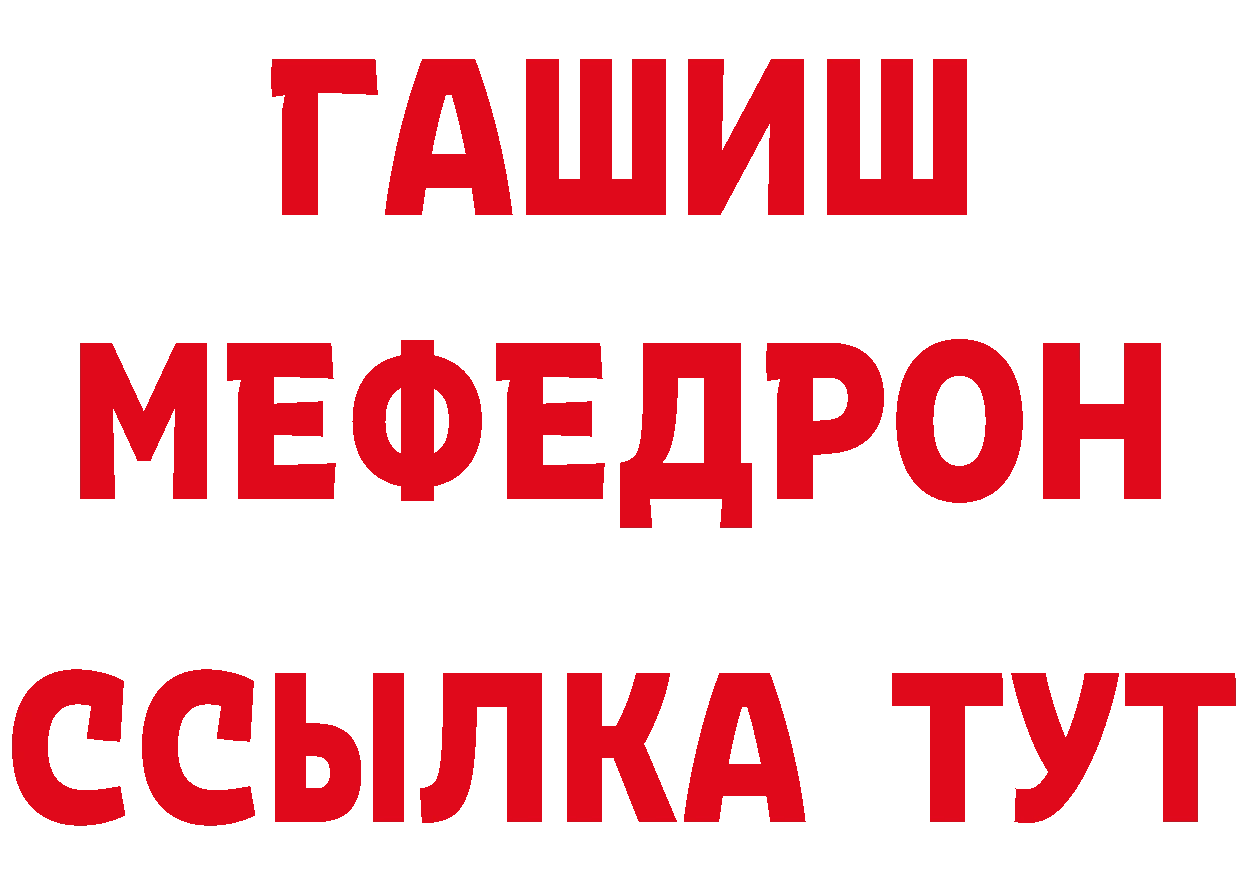 ГАШИШ
МЕФЕДРОН
ССЫЛКА ТУТ